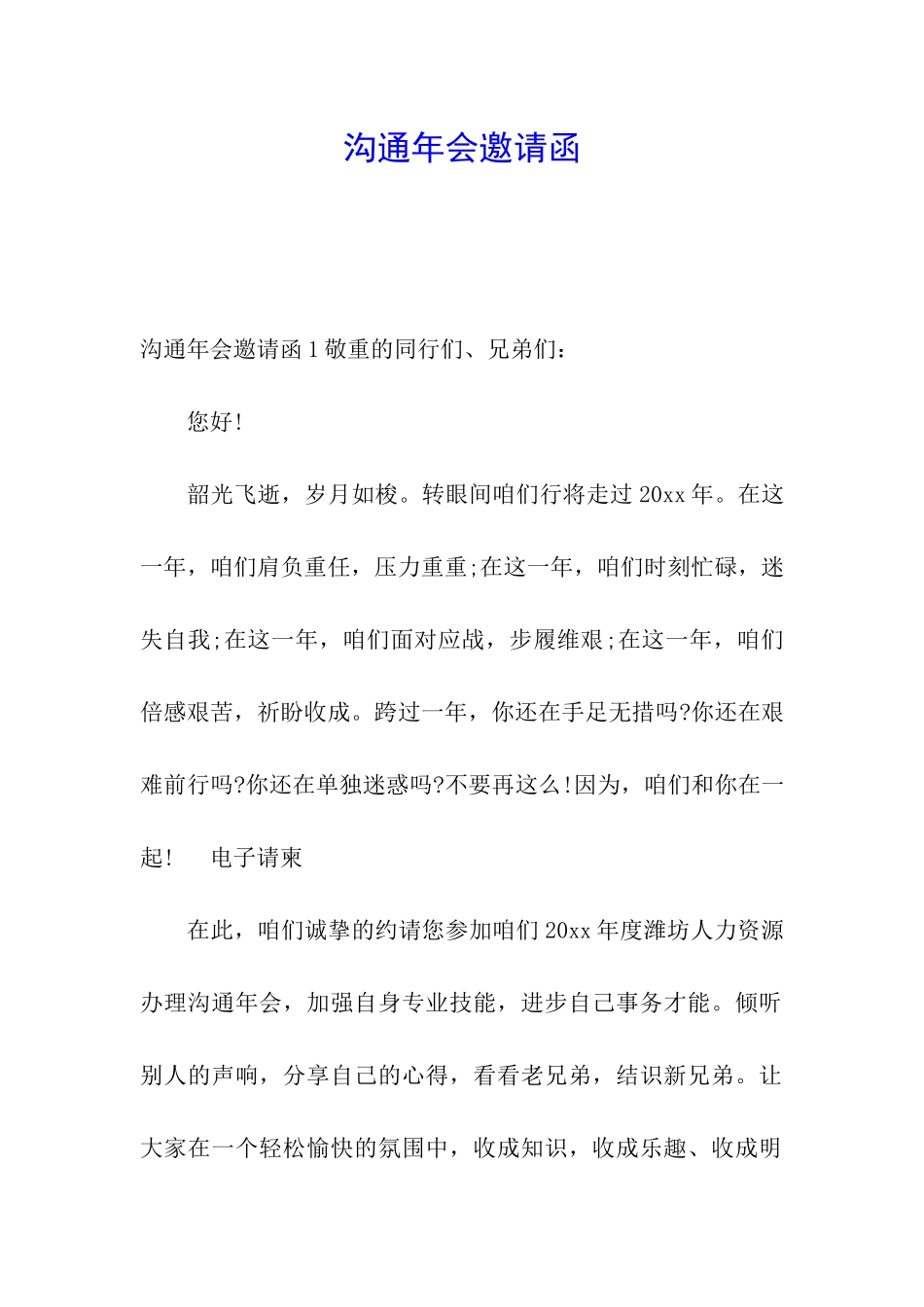 沟通年会邀请函

沟通年会邀请函 1 敬重的同行们、兄弟们：

您好!

韶光飞逝，岁月如梭。转眼间咱们行将走过 20xx 年。在这一年，咱们肩负重任，压力重重;在这一年，咱们时刻忙碌，迷失自我;在这一年，咱们面对应战，步履维艰;在这一年，咱们倍感艰苦，祈盼收成。跨过一年，你还在手足无措吗?你还在艰难前行吗?你还在单独迷惑吗?不要再这么!因为，咱们和你在一起!　电子请柬

在此，咱们诚挚的约请您参加咱们 20xx 年度潍坊人力资源办理沟通年会，加强自身专业技能，进步自己事务才能。倾听别人的声响，分享自己的心得，看看老兄弟，结识新兄弟。让大家在一个轻松愉快的氛围中，收成知识，收成乐趣、收成明